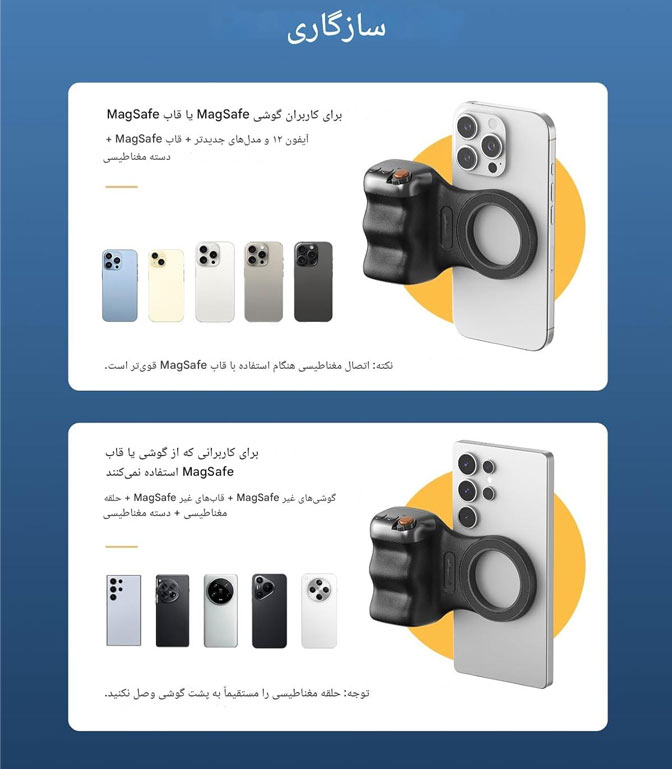 سازگاری

برای کاربران گوشی MagSafe یا قاب MagSafe

آیفون ۱۲ و مدل‌های جدیدتر + قاب MagSafe + دسته مغناطیسی

نکته: اتصال مغناطیسی هنگام استفاده با قاب MagSafe قوی‌تر است.

برای کاربرانی که از گوشی یا قاب MagSafe استفاده نمی‌کنند

گوشی‌های غیر MagSafe + قاب‌های غیر MagSafe + حلقه مغناطیسی + دسته مغناطیسی

توجه: حلقه مغناطیسی را مستقیماً به پشت گوشی وصل نکنید.